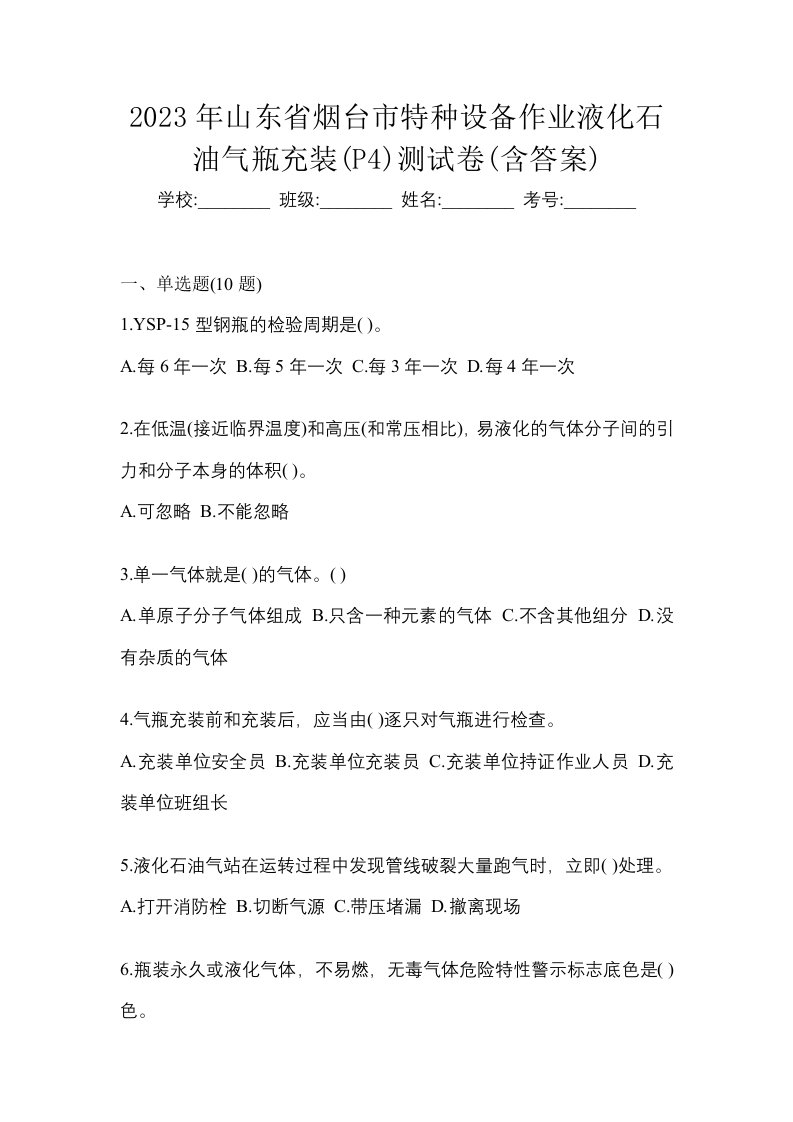 2023年山东省烟台市特种设备作业液化石油气瓶充装(P4)测试卷(含答案)

学校:________ 班级:________ 姓名:________ 考号:________

一、单选题(10题)

1.YSP-15型钢瓶的检验周期是( )。

A.每6年一次 B.每5年一次 C.每3年一次 D.每4年一次

2.在低温(接近临界温度)和高压(和常压相比),易液化的气体分子间的引力和分子本身的体积( )。

A.可忽略 B.不能忽略

3.单一气体就是( )的气体。( )

A.单原子分子气体组成 B.只含一种元素的气体 C.不含其他组分 D.没有杂质的气体

4.气瓶充装前和充装后，应当由( )逐只对气瓶进行检查。

A.充装单位安全员 B.充装单位充装员 C.充装单位持证作业人员 D.充装单位班组长

5.液化石油气站在运转过程中发现管线破裂大量跑气时，立即( )处理。

A.打开消防栓 B.切断气源 C.带压堵漏 D.撤离现场

6.瓶装永久或液化气体，不易燃，无毒气体危险特性警示标志底色是( )色。